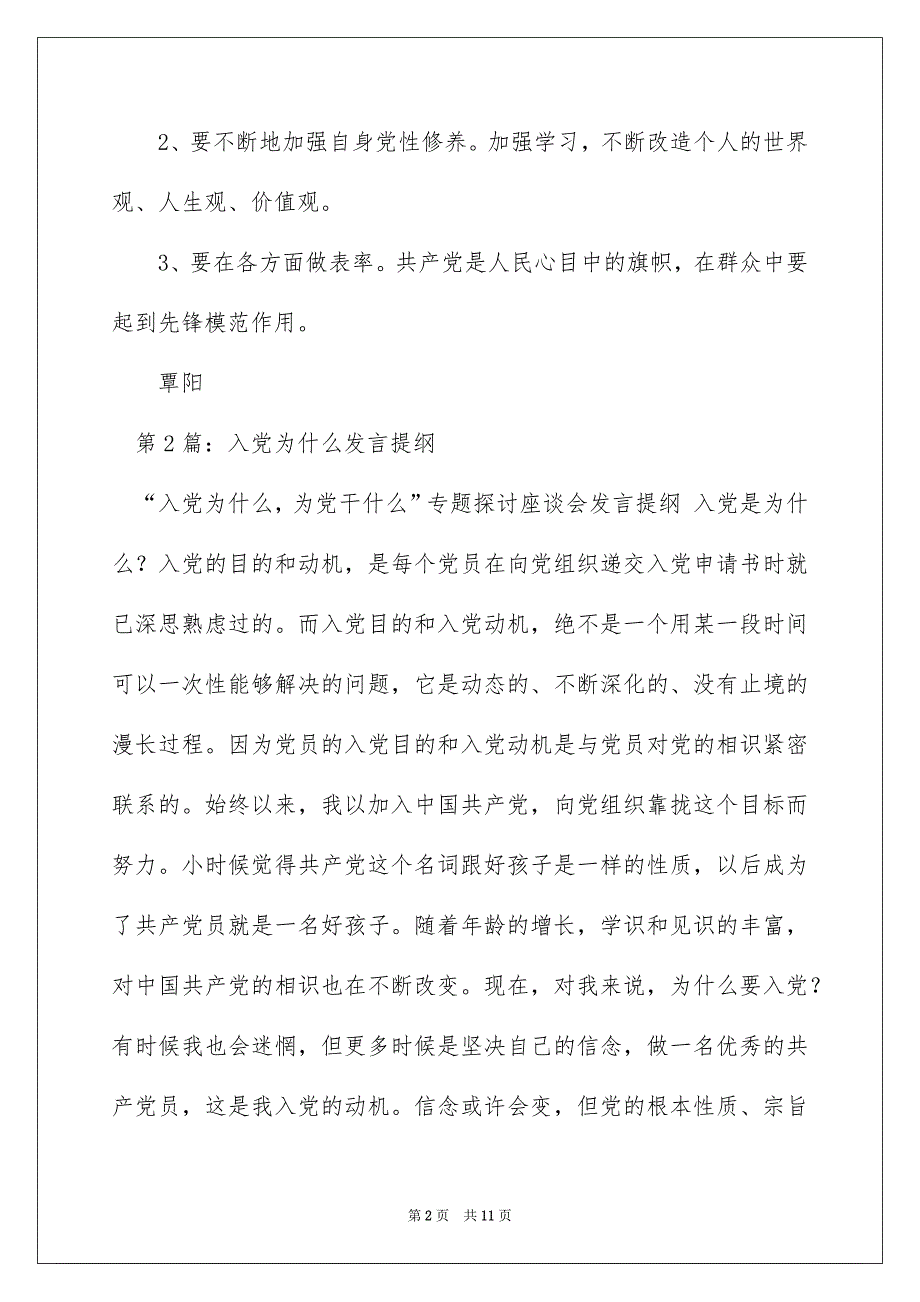 2、要不断地加强自身党性修养。加强学习，不断改造个人的世界观、人生观、价值观。

3、要在各方面做表率。共产党是人民心目中的旗帜，在群众中要起到先锋模范作用。

覃阳

第2篇：入党为什么发言提纲

“入党为什么，为党干什么”专题探讨座谈会发言提纲 入党是为什么？入党的目的和动机，是每个党员在向党组织递交入党申请书时就已深思熟虑过的。而入党目的和入党动机，绝不是一个用某一段时间可以一次性能够解决的问题，它是动态的、不断深化的、没有止境的漫长过程。因为党员的入党目的和入党动机是与党员对党的相识紧密联系的。始终以来，我以加入中国共产党，向党组织靠拢这个目标而努力。小时候觉得共产党这个名词跟好孩子是一样的性质，以后成为了共产党员就是一名好孩子。随着年龄的增长，学识和见识的丰富，对中国共产党的相识也在不断改变。现在，对我来说，为什么要入党？有时候我也会迷惘，但更多时候是坚决自己的信念，做一名优秀的共产党员，这是我入党的动机。信念或许会变，但党的根本性质、宗旨

第2页 共11页